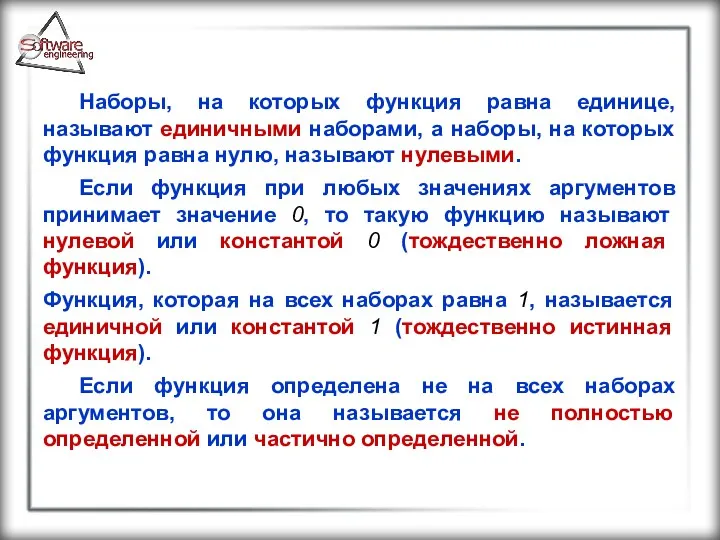 Software engineering

Наборы, на которых функция равна единице, называют единичными наборами, а наборы, на которых функция равна нулю, называют нулевыми.

Если функция при любых значениях аргументов принимает значение 0, то такую функцию называют нулевой или константой 0 (тождественно ложная функция).

Функция, которая на всех наборах равна 1, называется единичной или константой 1 (тождественно истинная функция).

Если функция определена не на всех наборах аргументов, то она называется не полностью определенной или частично определенной.